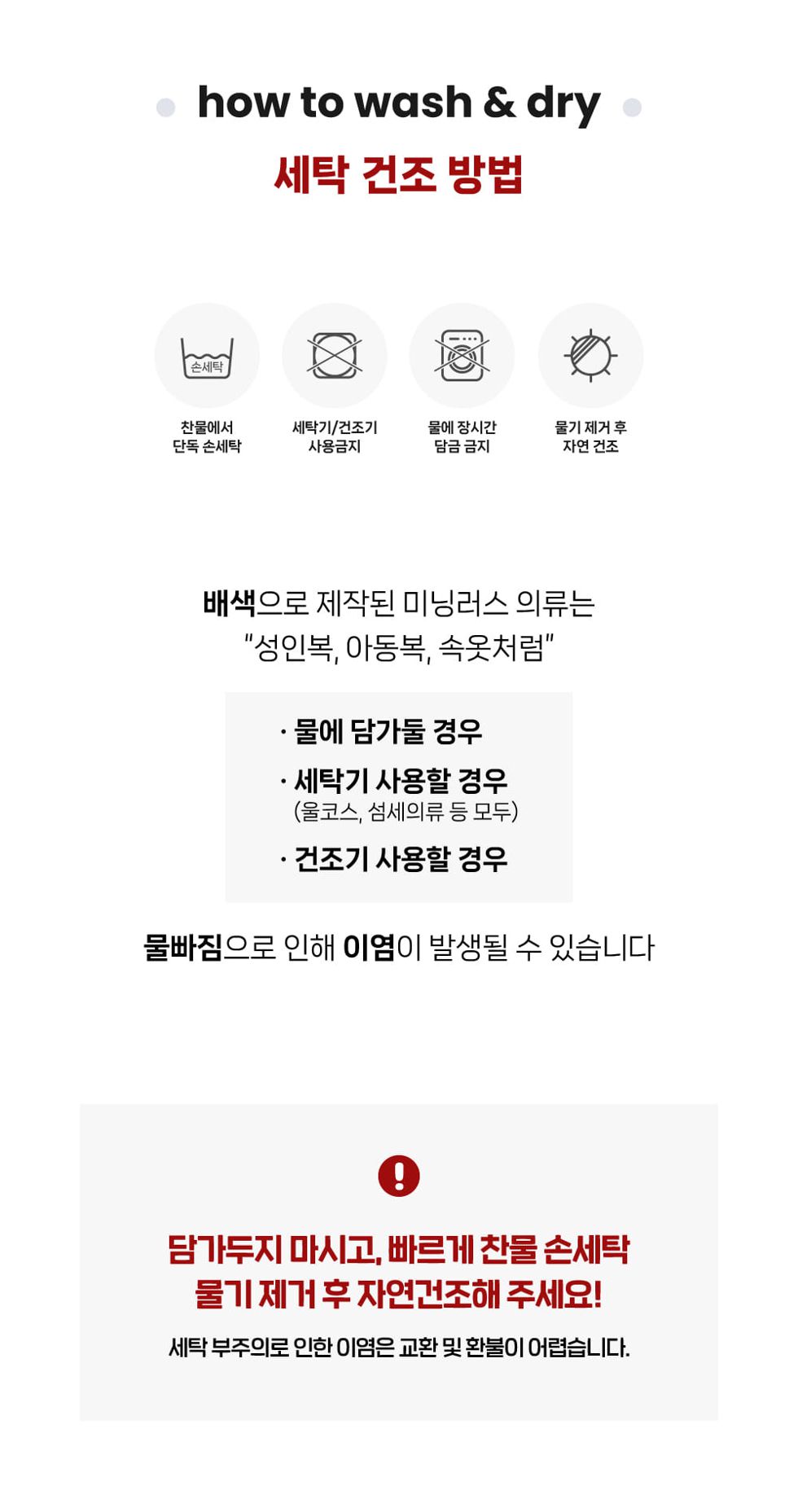 how to wash & dry

세탁 건조 방법

손세탁

찬물에서
단독 손세탁

세탁기/건조기
사용금지

물에 장시간
담금 금지

물기 제거 후
자연 건조

배색으로 제작된 미닝러스 의류는
"성인복, 아동복, 속옷처럼"

· 물에 담가둘 경우
· 세탁기 사용할 경우
(울코스, 섬세의류 등 모두)
· 건조기 사용할 경우

물빠짐으로 인해 이염이 발생될 수 있습니다

담가두지 마시고, 빠르게 찬물 손세탁
물기 제거 후 자연건조해 주세요!

세탁 부주의로 인한 이염은 교환 및 환불이 어렵습니다.